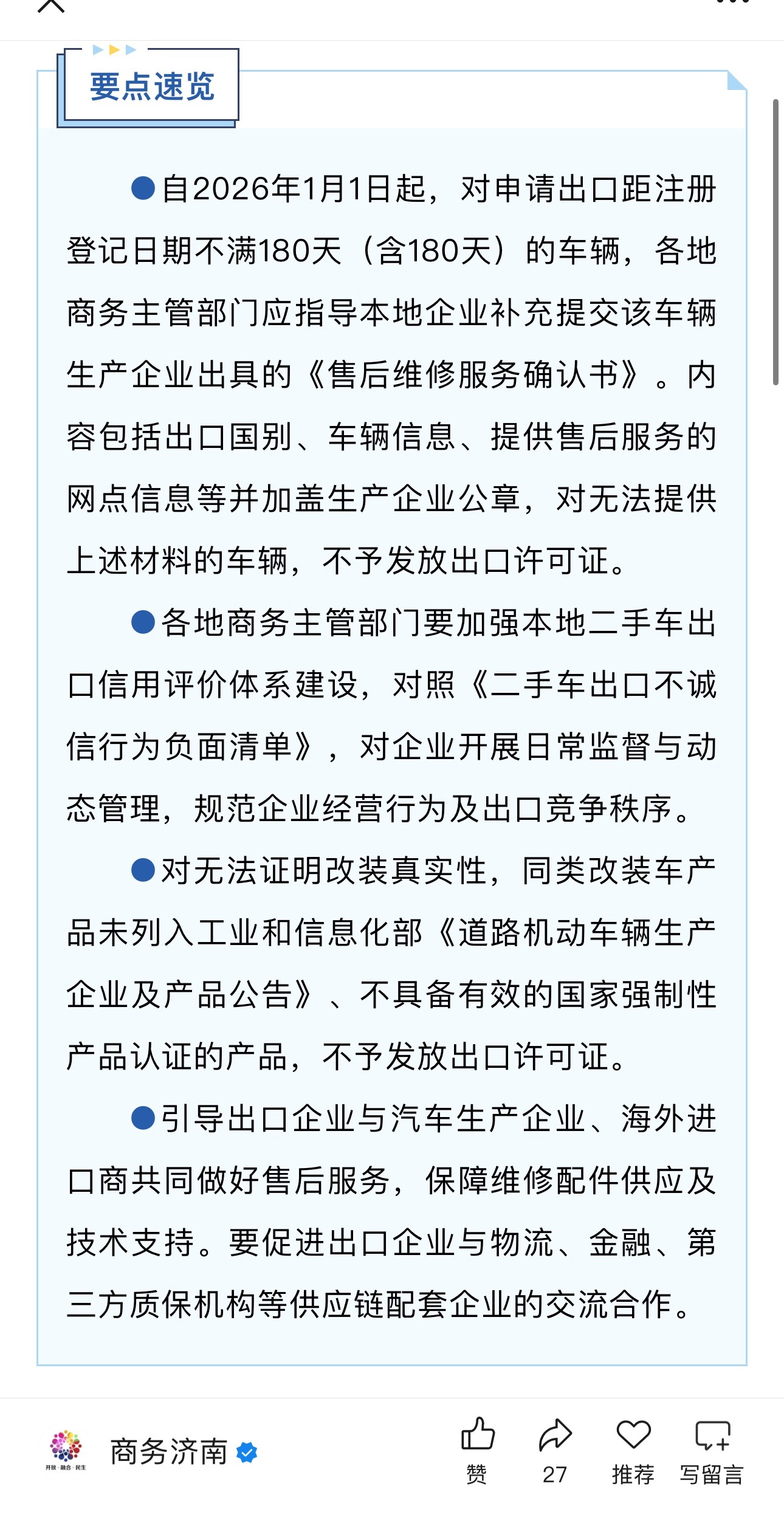 要点速览

●自2026年1月1日起，对申请出口距注册登记日期不满180天（含180天）的车辆，各地商务主管部门应指导本地企业补充提交该车辆生产企业出具的《售后维修服务确认书》。内容包括出口国别、车辆信息、提供售后服务的网点信息等并加盖生产企业公章，对无法提供上述材料的车辆，不予发放出口许可证。

●各地商务主管部门要加强本地二手车出口信用评价体系建设，对照《二手车出口不诚信行为负面清单》，对企业开展日常监督与动态管理，规范企业经营行为及出口竞争秩序。

●对无法证明改装真实性，同类改装车产品未列入工业和信息化部《道路机动车辆生产企业及产品公告》、不具备有效的国家强制性产品认证的产品，不予发放出口许可证。

●引导出口企业与汽车生产企业、海外进口商共同做好售后服务，保障维修配件供应及技术支持。要促进出口企业与物流、金融、第三方质保机构等供应链配套企业的交流合作。

开放·融合·民生
商务济南
赞
27
推荐
写留言